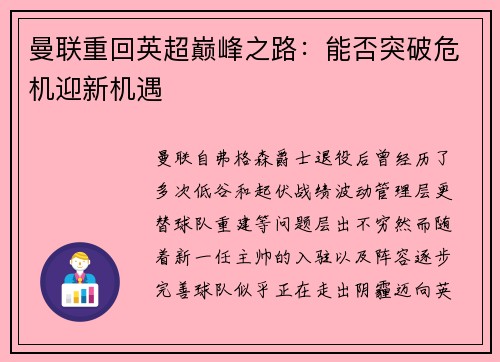 曼联重回英超巅峰之路：能否突破危机迎新机遇

曼联自弗格森爵士退役后曾经历了多次低谷和起伏战绩波动管理层更替球队重建等问题层出不穷然而随着新一任主帅的入驻以及阵容逐步完善球队似乎正在走出阴霾迈向英